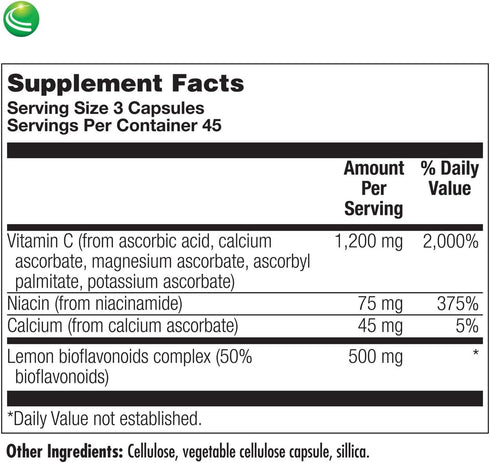 Supplement Facts
Serving Size 3 Capsules
Servings Per Container 45

| | Amount Per Serving | % Daily Value |
|---|---|---|
| Vitamin C (from ascorbic acid, calcium ascorbate, magnesium ascorbate, ascorbyl palmitate, potassium ascorbate) | 1,200 mg | 2,000% |
| Niacin (from niacinamide) | 75 mg | 375% |
| Calcium (from calcium ascorbate) | 45 mg | 5% |
| Lemon bioflavonoids complex (50% bioflavonoids) | 500 mg | * |

*Daily Value not established.

Other Ingredients: Cellulose, vegetable cellulose capsule, sillica.